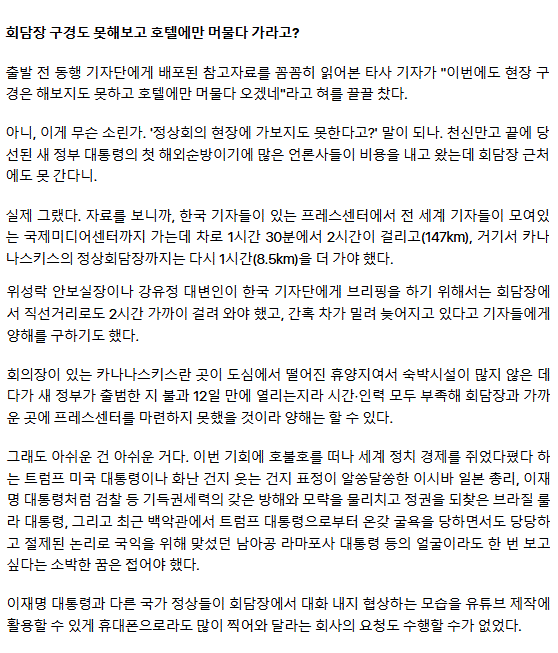 회담장 구경도 못해보고 호텔에만 머물다 가라고?

출발 전 동행 기자단에게 배포된 참고자료를 꼼꼼히 읽어본 타사 기자가 "이번에도 현장 구경은 해보지도 못하고 호텔에만 머물다 오겠네"라고 혀를 끌끌 찼다.

아니, 이게 무슨 소린가. '정상회의 현장에 가보지도 못한다고?' 말이 되나. 천신만고 끝에 당선된 새 정부 대통령의 첫 해외순방이기에 많은 언론사들이 비용을 내고 왔는데 회담장 근처에도 못 간다니.

실제 그랬다. 자료를 보니까, 한국 기자들이 있는 프레스센터에서 전 세계 기자들이 모여있는 국제미디어센터까지 가는데 차로 1시간 30분에서 2시간이 걸리고(147km), 거기서 카나나스키스의 정상회담장까지는 다시 1시간(8.5km)을 더 가야 했다.

위성락 안보실장이나 강유정 대변인이 한국 기자단에게 브리핑을 하기 위해서는 회담장에서 직선거리로도 2시간 가까이 걸려 와야 했고, 간혹 차가 밀려 늦어지고 있다고 기자들에게 양해를 구하기도 했다.

회의장이 있는 카나나스키스란 곳이 도심에서 떨어진 휴양지여서 숙박시설이 많지 않은 데다가 새 정부가 출범한 지 불과 12일 만에 열리는지라 시간·인력 모두 부족해 회담장과 가까운 곳에 프레스센터를 마련하지 못했을 것이라 양해는 할 수 있다.

그래도 아쉬운 건 아쉬운 거다. 이번 기회에 호불호를 떠나 세계 정치 경제를 쥐었다폈다 하는 트럼프 미국 대통령이나 화난 건지 웃는 건지 표정이 알쏭달쏭한 이시바 일본 총리, 이재명 대통령처럼 검찰 등 기득권세력의 갖은 방해와 모략을 물리치고 정권을 되찾은 브라질 룰라 대통령, 그리고 최근 백악관에서 트럼프 대통령으로부터 온갖 굴욕을 당하면서도 당당하고 절제된 논리로 국익을 위해 맞섰던 남아공 라마포사 대통령 등의 얼굴이라도 한 번 보고 싶다는 소박한 꿈은 접어야 했다.

이재명 대통령과 다른 국가 정상들이 회담장에서 대화 내지 협상하는 모습을 유튜브 제작에 활용할 수 있게 휴대폰으로라도 많이 찍어와 달라는 회사의 요청도 수행할 수가 없었다.